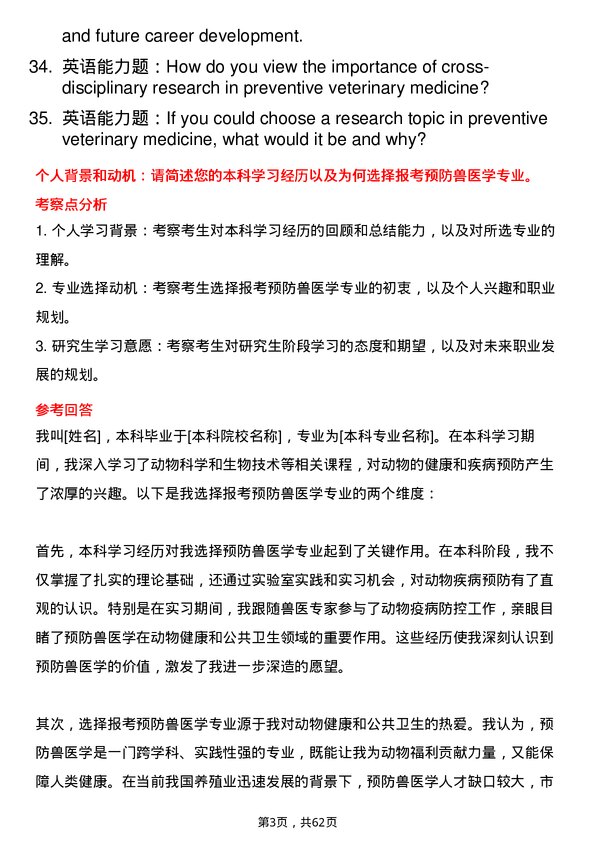 and future career development.

34. 英语能力题：How do you view the importance of cross-disciplinary research in preventive veterinary medicine?

35. 英语能力题：If you could choose a research topic in preventive veterinary medicine, what would it be and why?

个人背景和动机：请简述您的本科学习经历以及为何选择报考预防兽医学专业。

考察点分析

1. 个人学习背景：考察考生对本科学习经历的回顾和总结能力，以及对所选专业的理解。

2. 专业选择动机：考察考生选择报考预防兽医学专业的初衷，以及个人兴趣和职业规划。

3. 研究生学习意愿：考察考生对研究生阶段学习的态度和期望，以及对未来职业发展的规划。

参考回答

我叫[姓名]，本科毕业于[本科院校名称]，专业为[本科专业名称]。在本科学习期间，我深入学习了动物科学和生物技术等相关课程，对动物的健康和疾病预防产生了浓厚的兴趣。以下是我选择报考预防兽医学专业的两个维度：

首先，本科学习经历对我选择预防兽医学专业起到了关键作用。在本科阶段，我不仅掌握了扎实的理论基础，还通过实验室实践和实习机会，对动物疾病预防有了直观的认识。特别是在实习期间，我跟随兽医专家参与了动物疫病防控工作，亲眼目睹了预防兽医学在动物健康和公共卫生领域的重要作用。这些经历使我深刻认识到预防兽医学的价值，激发了我进一步深造的愿望。

其次，选择报考预防兽医学专业源于我对动物健康和公共卫生的热爱。我认为，预防兽医学是一门跨学科、实践性强的专业，既能让我为动物福利贡献力量，又能保障人类健康。在当前我国养殖业迅速发展的背景下，预防兽医学人才缺口较大，市

第3页，共62页